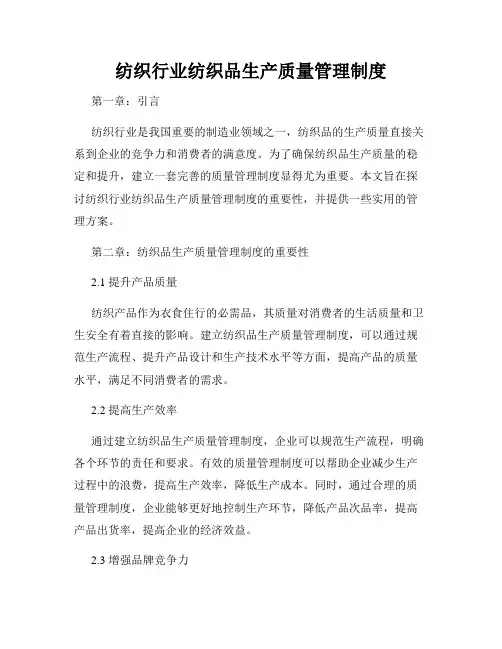 纺织行业纺织品生产质量管理制度

第一章：引言

纺织行业是我国重要的制造业领域之一，纺织品的生产质量直接关系到企业的竞争力和消费者的满意度。为了确保纺织品生产质量的稳定和提升，建立一套完善的质量管理制度显得尤为重要。本文旨在探讨纺织行业纺织品生产质量管理制度的重要性，并提供一些实用的管理方案。

第二章：纺织品生产质量管理制度的重要性

2.1 提升产品质量

纺织产品作为衣食住行的必需品，其质量对消费者的生活质量和卫生安全有着直接的影响。建立纺织品生产质量管理制度，可以通过规范生产流程、提升产品设计和生产技术水平等方面，提高产品的质量水平，满足不同消费者的需求。

2.2 提高生产效率

通过建立纺织品生产质量管理制度，企业可以规范生产流程，明确各个环节的责任和要求。有效的质量管理制度可以帮助企业减少生产过程中的浪费，提高生产效率，降低生产成本。同时，通过合理的质量管理制度，企业能够更好地控制生产环节，降低产品次品率，提高产品出货率，提高企业的经济效益。

2.3 增强品牌竞争力